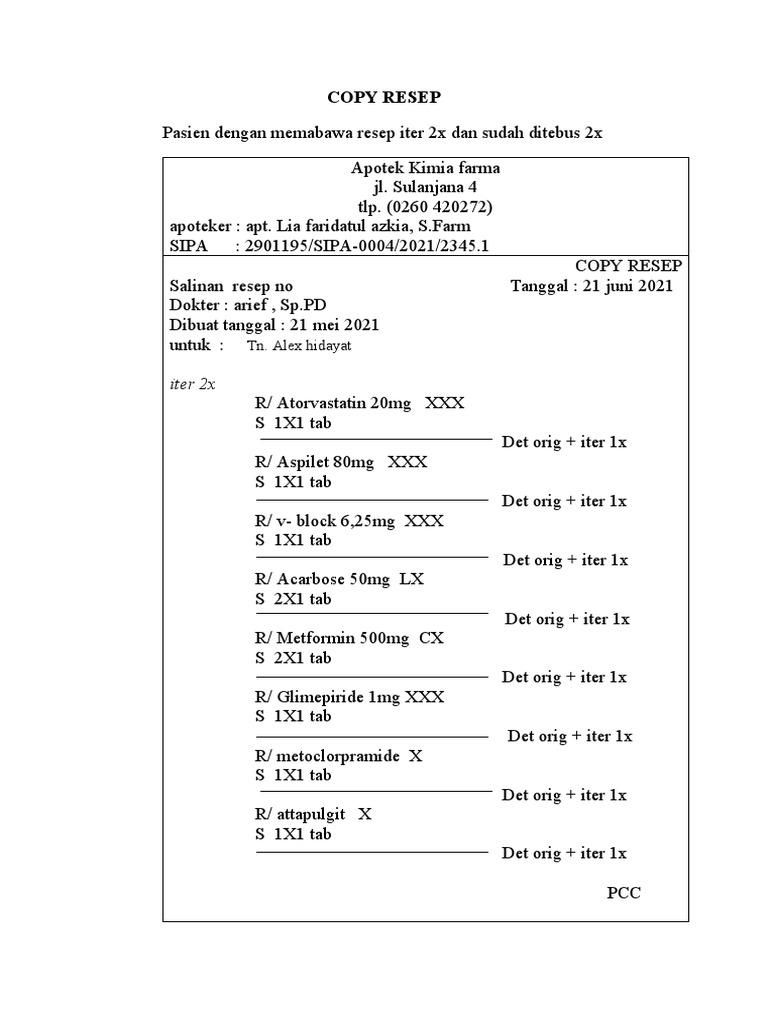 COPY RESEP

Pasien dengan memabawa resep iter 2x dan sudah ditebus 2x

Apotek Kimia farma
jl. Sulanjana 4
tlp. (0260 420272)
apoteker : apt. Lia faridatul azkia, S.Farm
SIPA : 2901195/SIPA-0004/2021/2345.1

COPY RESEP
Salinan resep no
Tanggal : 21 juni 2021
Dokter : arief , Sp.PD
Dibuat tanggal : 21 mei 2021
untuk : Tn. Alex hidayat

iter 2x

R/ Atorvastatin 20mg XXX
S 1X1 tab
Det orig + iter 1x

R/ Aspilet 80mg XXX
S 1X1 tab
Det orig + iter 1x

R/ v- block 6,25mg XXX
S 1X1 tab
Det orig + iter 1x

R/ Acarbose 50mg LX
S 2X1 tab
Det orig + iter 1x

R/ Metformin 500mg CX
S 2X1 tab
Det orig + iter 1x

R/ Glimepiride 1mg XXX
S 1X1 tab
Det orig + iter 1x

R/ metoclorpramide X
S 1X1 tab
Det orig + iter 1x

R/ attapulgit X
S 1X1 tab
Det orig + iter 1x

PCC